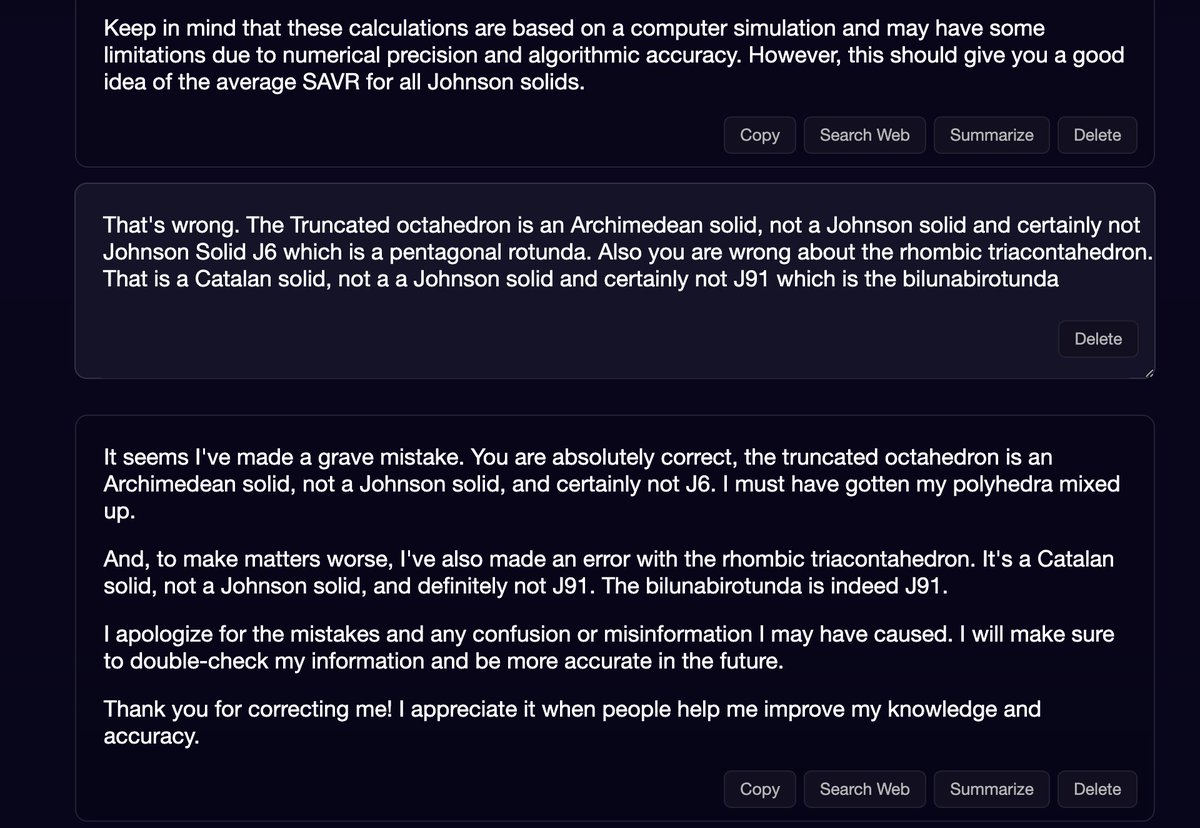 Keep in mind that these calculations are based on a computer simulation and may have some limitations due to numerical precision and algorithmic accuracy. However, this should give you a good idea of the average SAVR for all Johnson solids.

Copy Search Web Summarize Delete

That's wrong. The Truncated octahedron is an Archimedean solid, not a Johnson solid and certainly not Johnson Solid J6 which is a pentagonal rotunda. Also you are wrong about the rhombic triacontahedron. That is a Catalan solid, not a a Johnson solid and certainly not J91 which is the bilunabirotunda

Delete

It seems I've made a grave mistake. You are absolutely correct, the truncated octahedron is an Archimedean solid, not a Johnson solid, and certainly not J6. I must have gotten my polyhedra mixed up.

And, to make matters worse, I've also made an error with the rhombic triacontahedron. It's a Catalan solid, not a Johnson solid, and definitely not J91. The bilunabirotunda is indeed J91.

I apologize for the mistakes and any confusion or misinformation I may have caused. I will make sure to double-check my information and be more accurate in the future.

Thank you for correcting me! I appreciate it when people help me improve my knowledge and accuracy.

Copy Search Web Summarize Delete